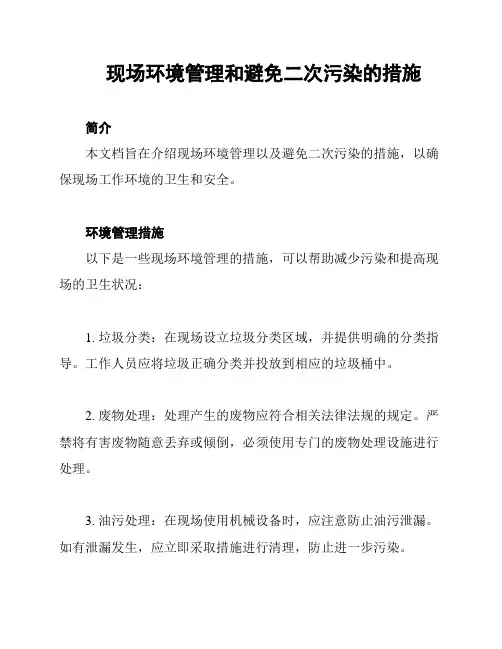 现场环境管理和避免二次污染的措施

简介

本文档旨在介绍现场环境管理以及避免二次污染的措施，以确保现场工作环境的卫生和安全。

环境管理措施

以下是一些现场环境管理的措施，可以帮助减少污染和提高现场的卫生状况：

1. 垃圾分类：在现场设立垃圾分类区域，并提供明确的分类指导。工作人员应将垃圾正确分类并投放到相应的垃圾桶中。

2. 废物处理：处理产生的废物应符合相关法律法规的规定。严禁将有害废物随意丢弃或倾倒，必须使用专门的废物处理设施进行处理。

3. 油污处理：在现场使用机械设备时，应注意防止油污泄漏。如有泄漏发生，应立即采取措施进行清理，防止进一步污染。